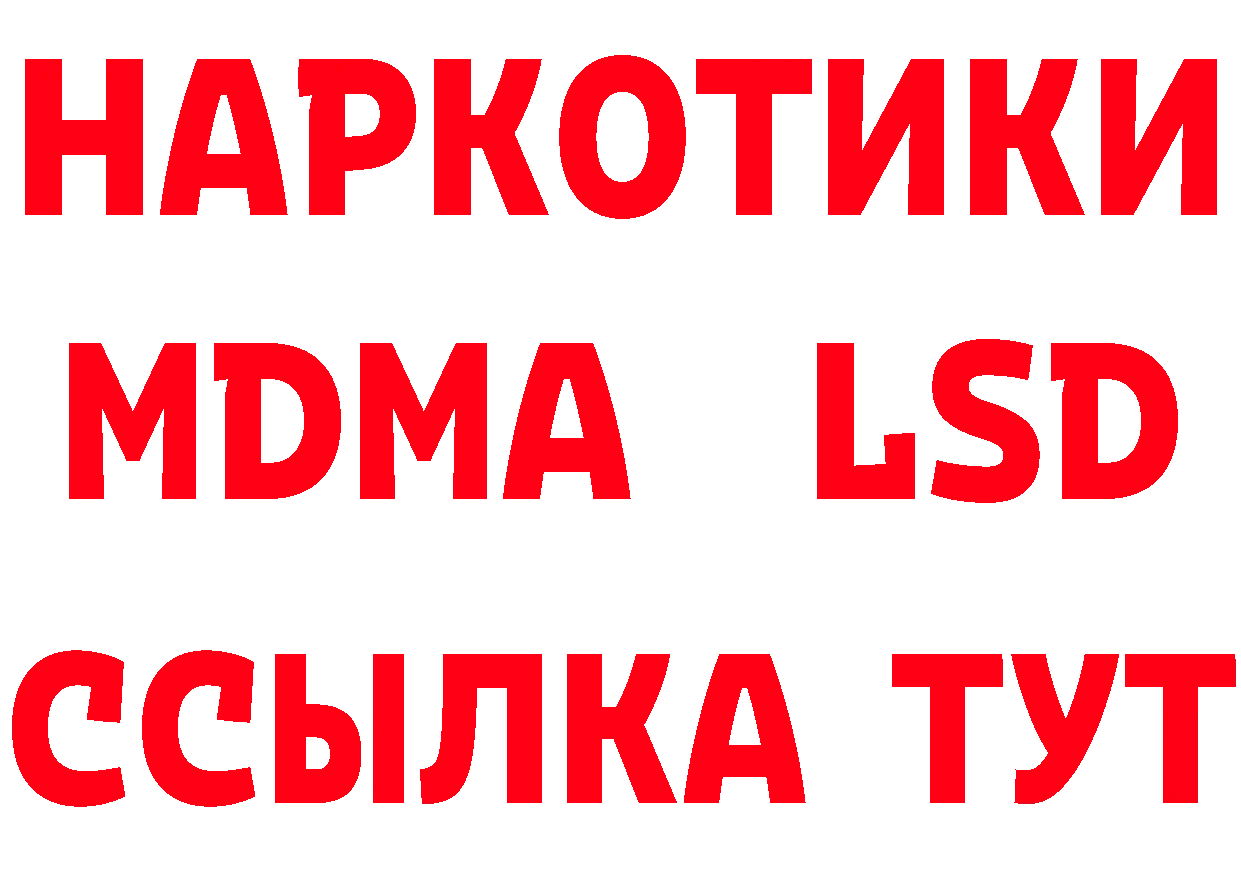 НАРКОТИКИ
MDMA LSD
ССЫЛКА ТУТ